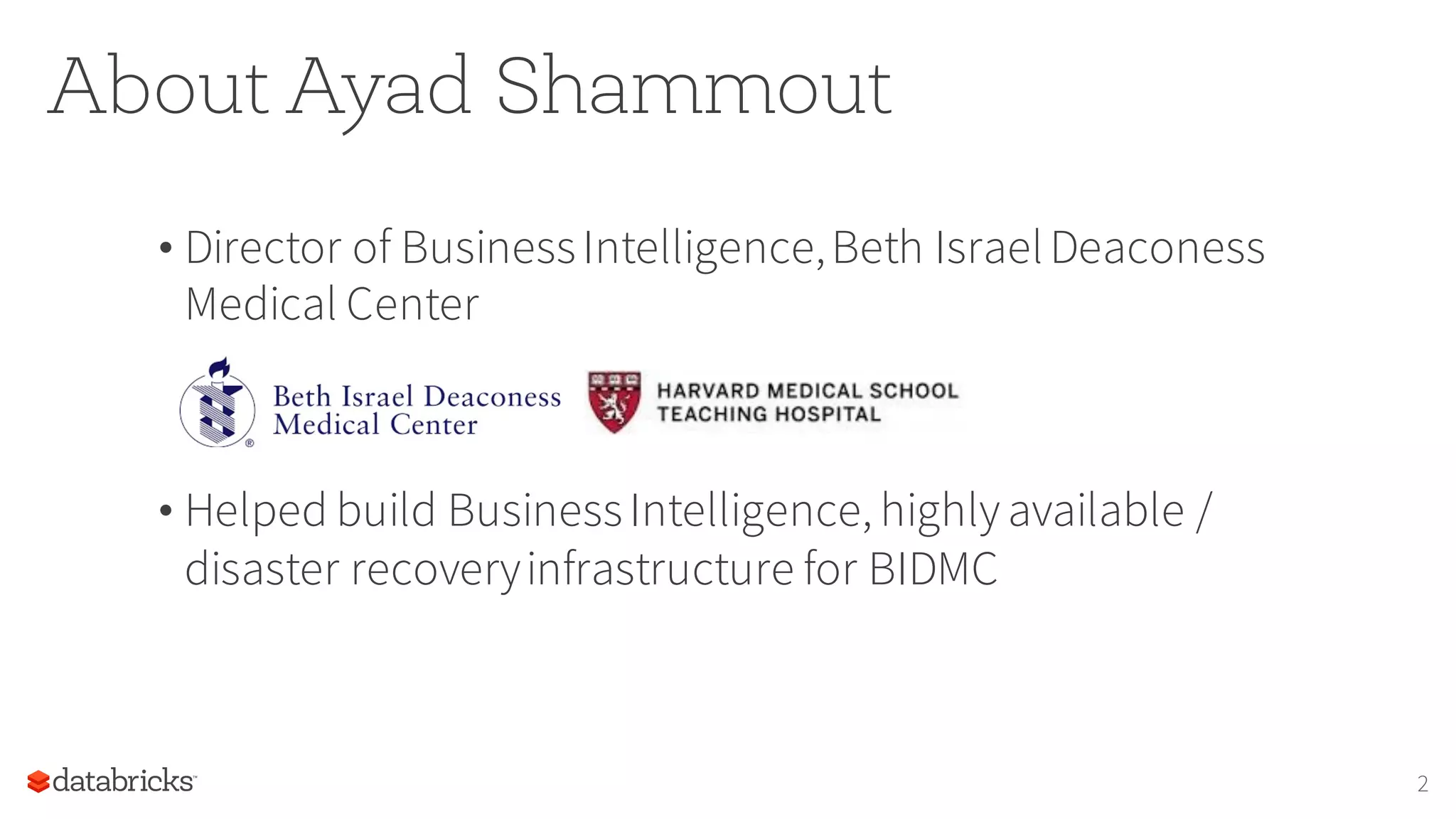 About Ayad Shammout

• Director of Business Intelligence, Beth Israel Deaconess Medical Center

Beth Israel Deaconess
Medical Center

HARVARD MEDICAL SCHOOL
TEACHING HOSPITAL

• Helped build Business Intelligence, highly available / disaster recovery infrastructure for BIDMC

databricks

2